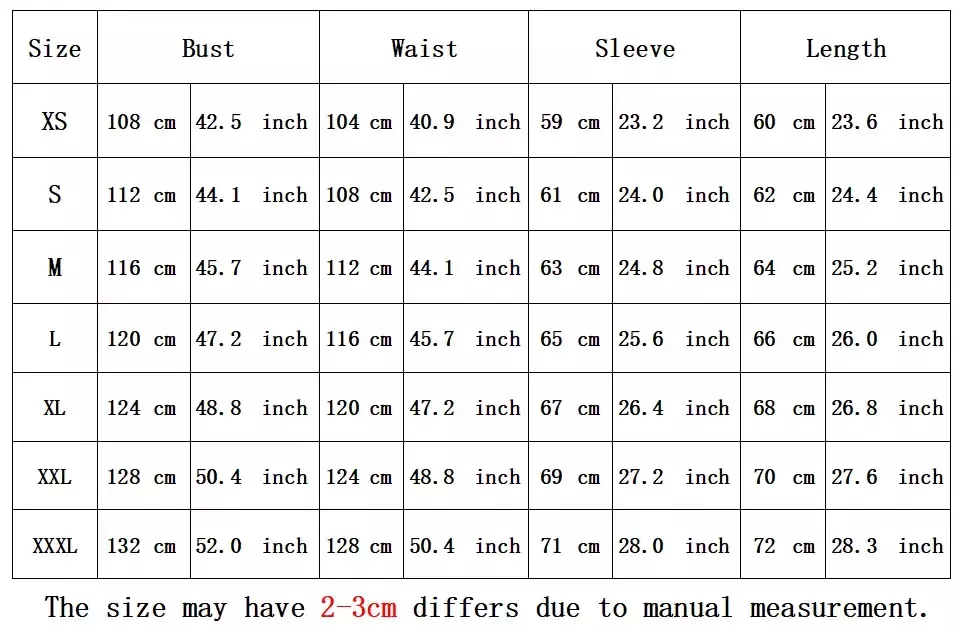 | Size | Bust | | Waist | | Sleeve | | Length | |
|---|---|---|---|---|---|---|---|---|
| XS | 108 cm | 42.5 inch | 104 cm | 40.9 inch | 59 cm | 23.2 inch | 60 cm | 23.6 inch |
| S | 112 cm | 44.1 inch | 108 cm | 42.5 inch | 61 cm | 24.0 inch | 62 cm | 24.4 inch |
| M | 116 cm | 45.7 inch | 112 cm | 44.1 inch | 63 cm | 24.8 inch | 64 cm | 25.2 inch |
| L | 120 cm | 47.2 inch | 116 cm | 45.7 inch | 65 cm | 25.6 inch | 66 cm | 26.0 inch |
| XL | 124 cm | 48.8 inch | 120 cm | 47.2 inch | 67 cm | 26.4 inch | 68 cm | 26.8 inch |
| XXL | 128 cm | 50.4 inch | 124 cm | 48.8 inch | 69 cm | 27.2 inch | 70 cm | 27.6 inch |
| XXXL | 132 cm | 52.0 inch | 128 cm | 50.4 inch | 71 cm | 28.0 inch | 72 cm | 28.3 inch |

The size may have 2-3cm differs due to manual measurement.